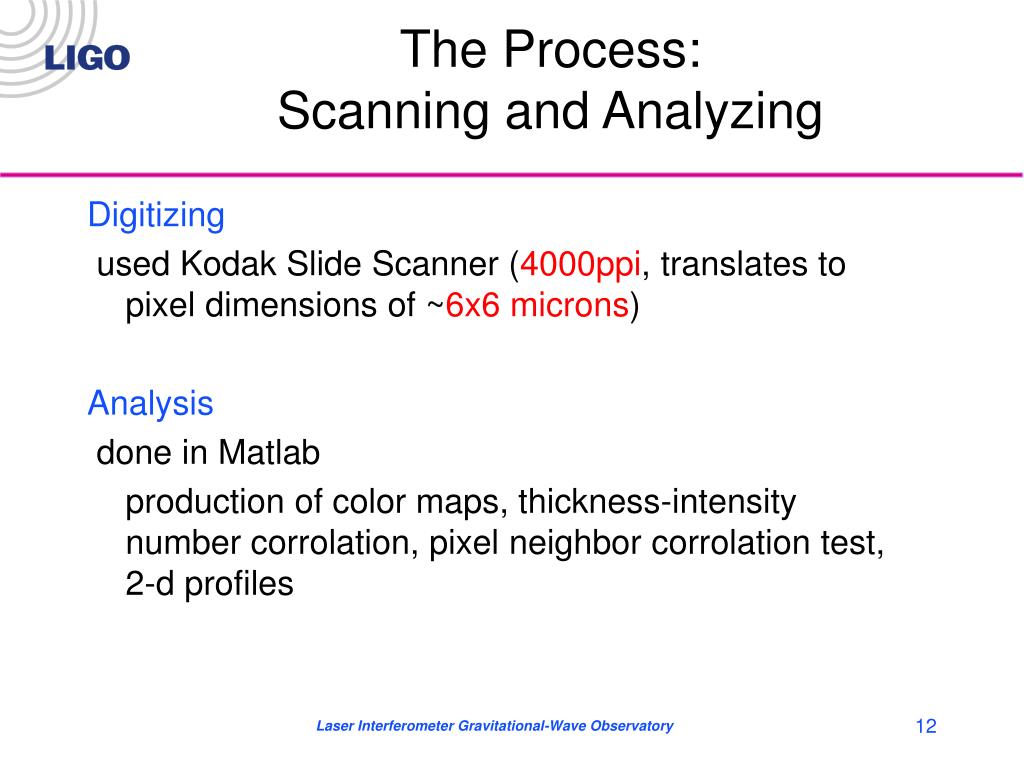 LIGO

The Process:
Scanning and Analyzing

Digitizing

used Kodak Slide Scanner (4000ppi, translates to pixel dimensions of ~6x6 microns)

Analysis

done in Matlab

production of color maps, thickness-intensity number corrolation, pixel neighbor corrolation test, 2-d profiles

Laser Interferometer Gravitational-Wave Observatory

12